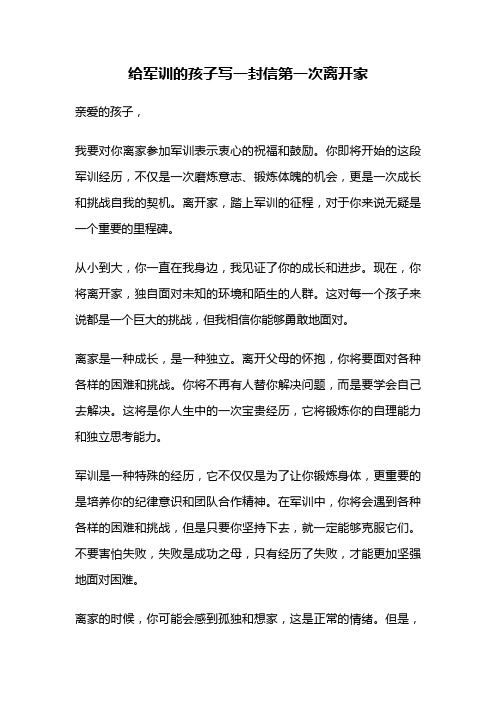 给军训的孩子写一封信第一次离开家

亲爱的孩子，

我要对你离家参加军训表示衷心的祝福和鼓励。你即将开始的这段军训经历，不仅是一次磨炼意志、锻炼体魄的机会，更是一次成长和挑战自我的契机。离开家，踏上军训的征程，对于你来说无疑是一个重要的里程碑。

从小到大，你一直在我身边，我见证了你的成长和进步。现在，你将离开家，独自面对未知的环境和陌生的人群。这对每一个孩子来说都是一个巨大的挑战，但我相信你能够勇敢地面对。

离家是一种成长，是一种独立。离开父母的怀抱，你将要面对各种各样的困难和挑战。你将不再有人替你解决问题，而是要学会自己去解决。这将是你人生中的一次宝贵经历，它将锻炼你的自理能力和独立思考能力。

军训是一种特殊的经历，它不仅仅是为了让你锻炼身体，更重要的是培养你的纪律意识和团队合作精神。在军训中，你将会遇到各种各样的困难和挑战，但是只要你坚持下去，就一定能够克服它们。不要害怕失败，失败是成功之母，只有经历了失败，才能更加坚强地面对困难。

离家的时候，你可能会感到孤独和想家，这是正常的情绪。但是，